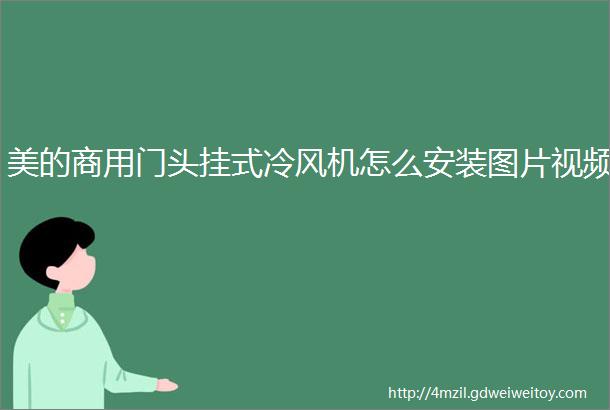 美的商用门头挂式冷风机怎么安装图片视频

http://4mzil.gdweiweitoy.com